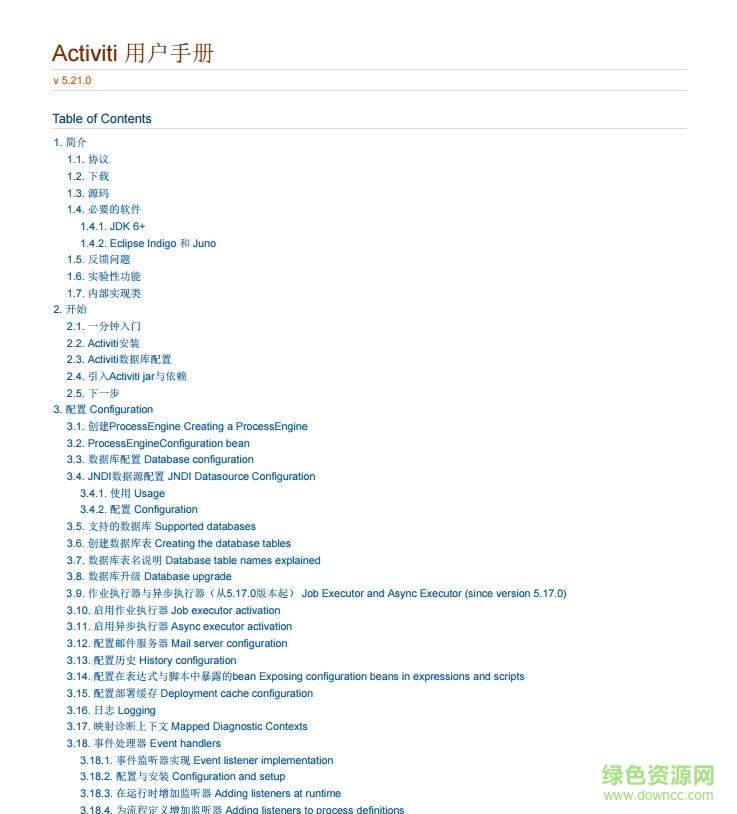 Activiti 用户手册

v 5.21.0

Table of Contents

1. 简介
1.1. 协议
1.2. 下载
1.3. 源码
1.4. 必要的软件
1.4.1. JDK 6+
1.4.2. Eclipse Indigo 和 Juno
1.5. 反馈问题
1.6. 实验性功能
1.7. 内部实现类
2. 开始
2.1. 一分钟入门
2.2. Activiti安装
2.3. Activiti数据库配置
2.4. 引入Activiti jar与依赖
2.5. 下一步
3. 配置 Configuration
3.1. 创建ProcessEngine Creating a ProcessEngine
3.2. ProcessEngineConfiguration bean
3.3. 数据库配置 Database configuration
3.4. JNDI数据源配置 JNDI Datasource Configuration
3.4.1. 使用 Usage
3.4.2. 配置 Configuration
3.5. 支持的数据库 Supported databases
3.6. 创建数据库表 Creating the database tables
3.7. 数据库表名说明 Database table names explained
3.8. 数据库升级 Database upgrade
3.9. 作业执行器与异步执行器（从5.17.0版本起） Job Executor and Async Executor (since version 5.17.0)
3.10. 启用作业执行器 Job executor activation
3.11. 启用异步执行器 Async executor activation
3.12. 配置邮件服务器 Mail server configuration
3.13. 配置历史 History configuration
3.14. 配置在表达式与脚本中暴露的bean Exposing configuration beans in expressions and scripts
3.15. 配置部署缓存 Deployment cache configuration
3.16. 日志 Logging
3.17. 映射诊断上下文 Mapped Diagnostic Contexts
3.18. 事件处理器 Event handlers
3.18.1. 事件监听器实现 Event listener implementation
3.18.2. 配置与安装 Configuration and setup
3.18.3. 在运行时增加监听器 Adding listeners at runtime
3.18.4. 为流程定义增加监听器 Adding listeners to process definitions

绿色资源网
www.downcc.com